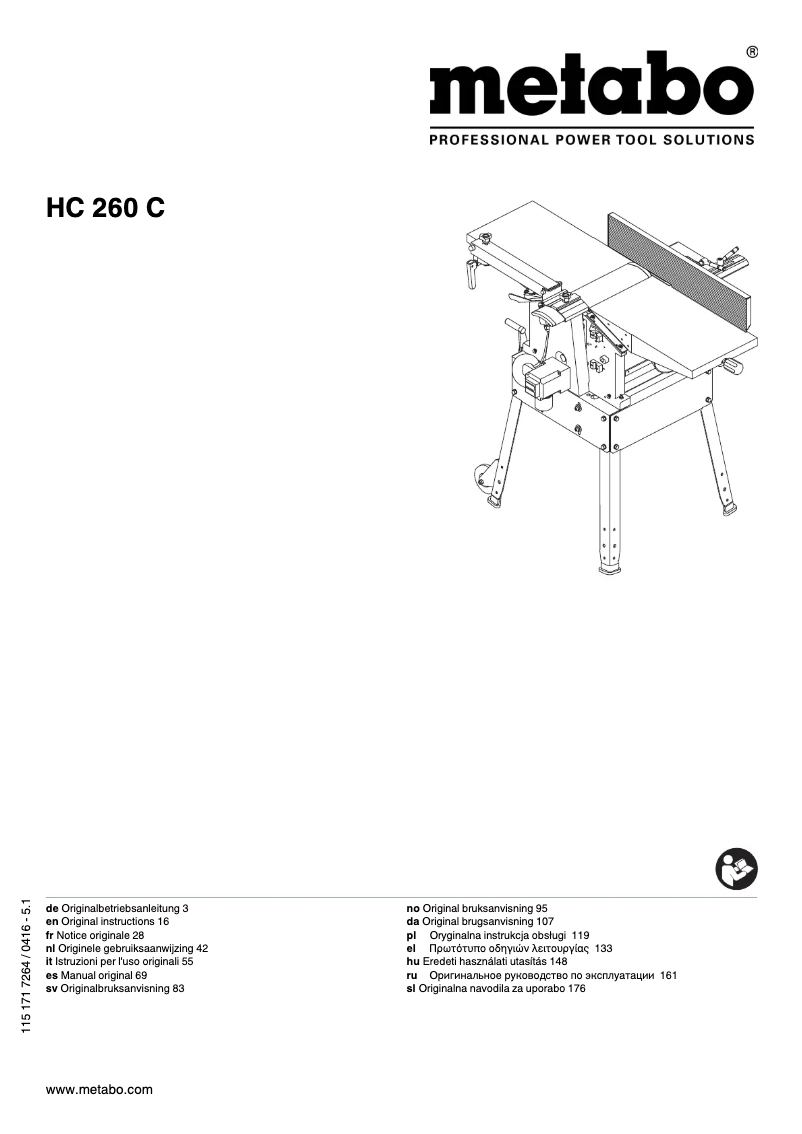 metabo®

PROFESSIONAL POWER TOOL SOLUTIONS

HC 260 C

115 171 7264 / 0416 - 5.1

de Originalbetriebsanleitung 3
en Original instructions 16
fr Notice originale 28
nl Originele gebruiksaanwijzing 42
it Istruzioni per l'uso originali 55
es Manual original 69
sv Originalbruksanvisning 83

no Original bruksanvisning 95
da Original brugsanvisning 107
pl Oryginalna instrukcja obsługi 119
el Πρωτότυπο οδηγιών λειτουργίας 133
hu Eredeti használati utasítás 148
ru Оригинальное руководство по эксплуатации 161
sl Originalna navodila za uporabo 176

www.metabo.com